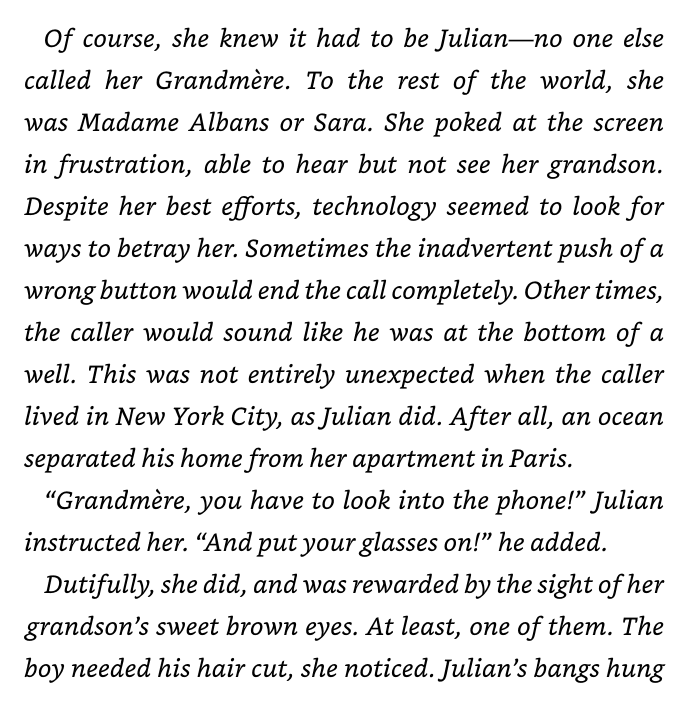 Of course, she knew it had to be Julian—no one else called her Grandmère. To the rest of the world, she was Madame Albans or Sara. She poked at the screen in frustration, able to hear but not see her grandson. Despite her best efforts, technology seemed to look for ways to betray her. Sometimes the inadvertent push of a wrong button would end the call completely. Other times, the caller would sound like he was at the bottom of a well. This was not entirely unexpected when the caller lived in New York City, as Julian did. After all, an ocean separated his home from her apartment in Paris.

"Grandmère, you have to look into the phone!" Julian instructed her. "And put your glasses on!" he added.

Dutifully, she did, and was rewarded by the sight of her grandson's sweet brown eyes. At least, one of them. The boy needed his hair cut, she noticed. Julian's bangs hung